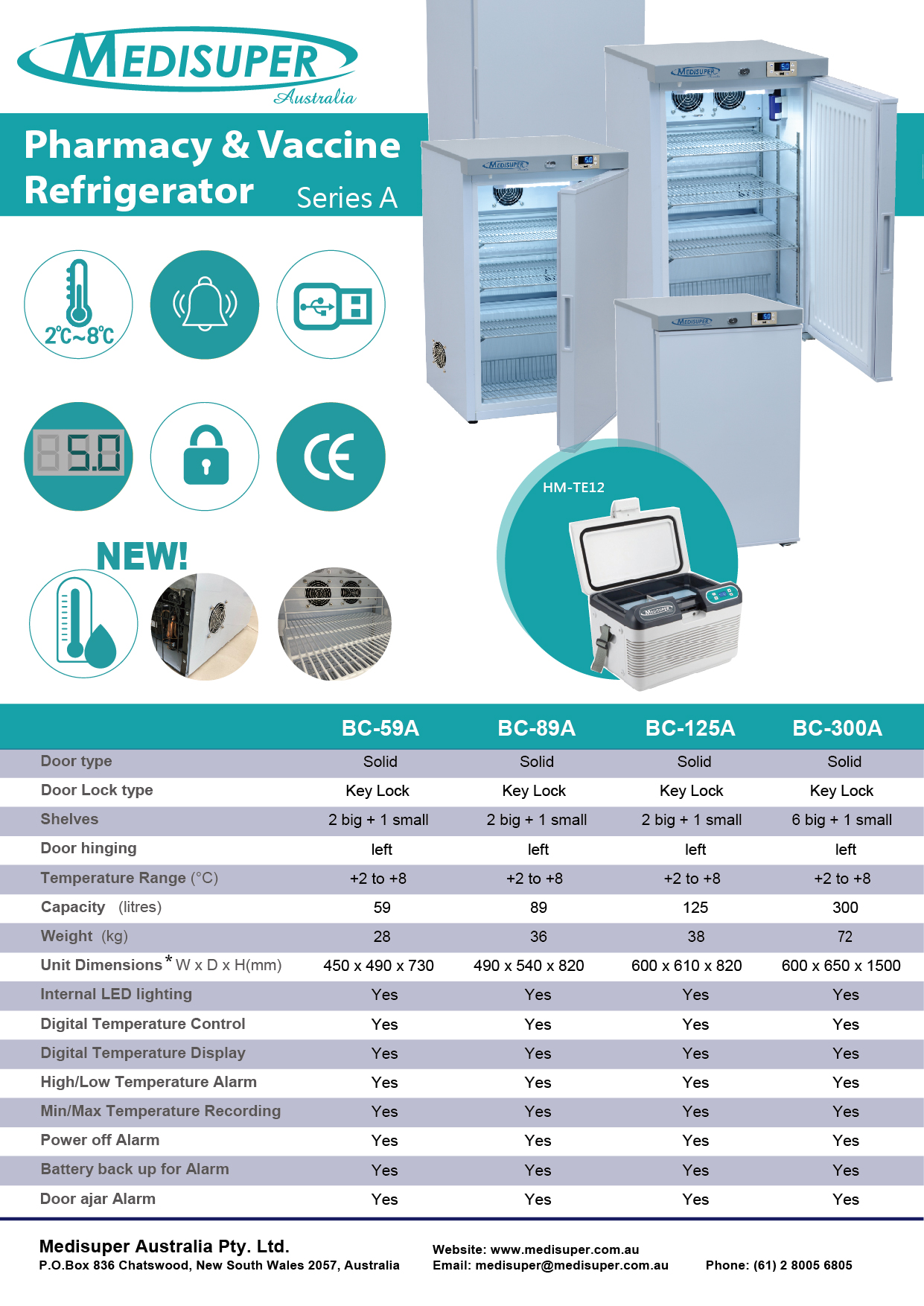 MEDISUPER
Australia

Pharmacy & Vaccine Refrigerator Series A

2℃~8℃

5.0

CE

NEW!

HM-TE12

| | BC-59A | BC-89A | BC-125A | BC-300A |
|---|---|---|---|---|
| Door type | Solid | Solid | Solid | Solid |
| Door Lock type | Key Lock | Key Lock | Key Lock | Key Lock |
| Shelves | 2 big + 1 small | 2 big + 1 small | 2 big + 1 small | 6 big + 1 small |
| Door hinging | left | left | left | left |
| Temperature Range (°C) | +2 to +8 | +2 to +8 | +2 to +8 | +2 to +8 |
| Capacity (litres) | 59 | 89 | 125 | 300 |
| Weight (kg) | 28 | 36 | 38 | 72 |
| Unit Dimensions * W x D x H(mm) | 450 x 490 x 730 | 490 x 540 x 820 | 600 x 610 x 820 | 600 x 650 x 1500 |
| Internal LED lighting | Yes | Yes | Yes | Yes |
| Digital Temperature Control | Yes | Yes | Yes | Yes |
| Digital Temperature Display | Yes | Yes | Yes | Yes |
| High/Low Temperature Alarm | Yes | Yes | Yes | Yes |
| Min/Max Temperature Recording | Yes | Yes | Yes | Yes |
| Power off Alarm | Yes | Yes | Yes | Yes |
| Battery back up for Alarm | Yes | Yes | Yes | Yes |
| Door ajar Alarm | Yes | Yes | Yes | Yes |

Medisuper Australia Pty. Ltd.
P.O.Box 836 Chatswood, New South Wales 2057, Australia

Website: www.medisuper.com.au
Email: medisuper@medisuper.com.au
Phone: (61) 2 8005 6805